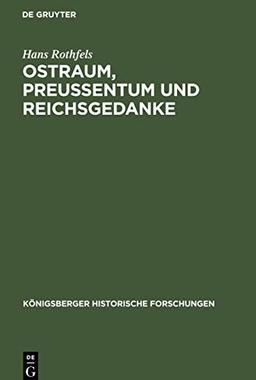 DE GRUYTER

Hans Rothfels

OSTRAUM, PREUSSENTUM UND REICHSGEDANKE

KÖNIGSBERGER HISTORISCHE FORSCHUNGEN

DE
G